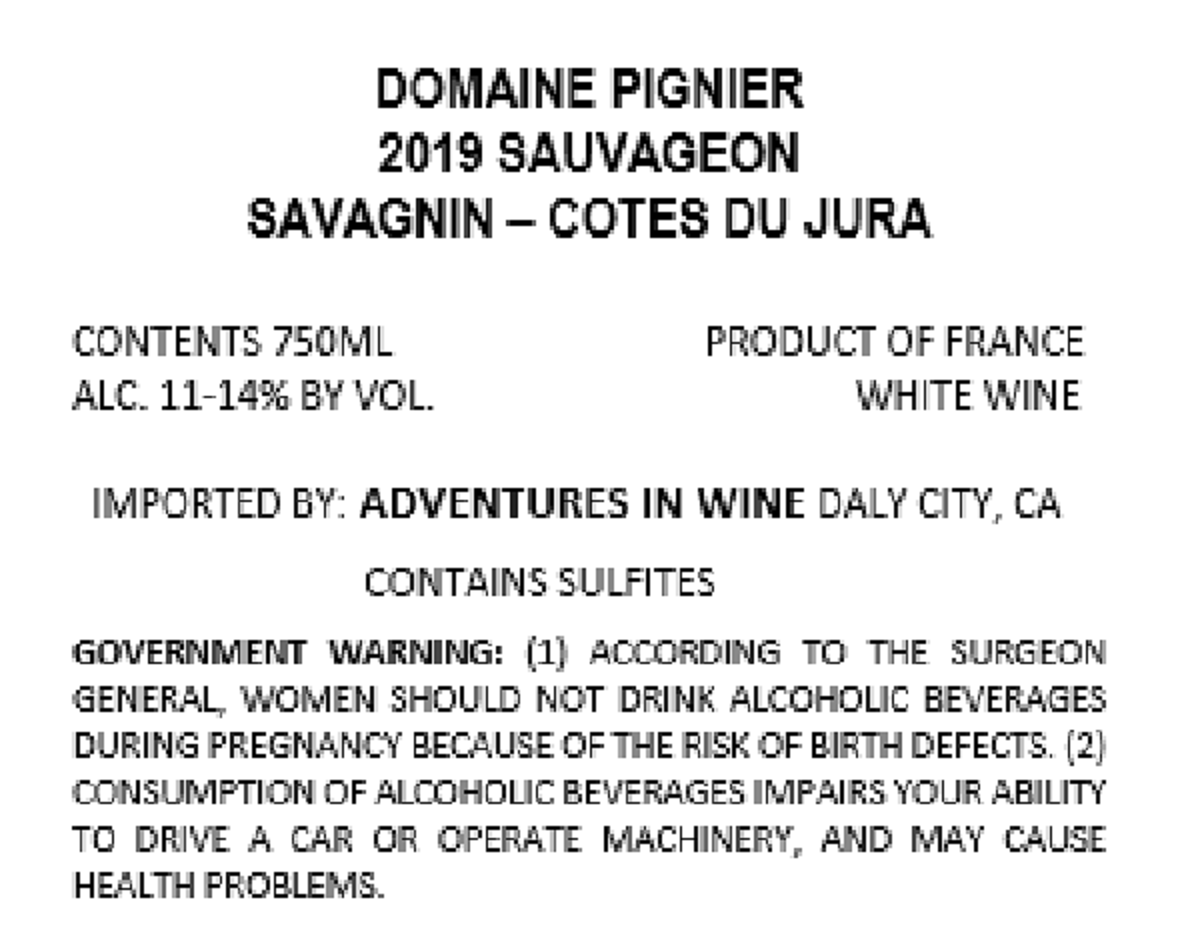 DOMAINE PIGNIER
2019 SAUVAGEON
SAVAGNIN – COTES DU JURA

CONTENTS 750ML
ALC. 11-14% BY VOL.

PRODUCT OF FRANCE
WHITE WINE

IMPORTED BY: ADVENTURES IN WINE DALY CITY, CA

CONTAINS SULFITES

GOVERNMENT WARNING: (1) ACCORDING TO THE SURGEON GENERAL, WOMEN SHOULD NOT DRINK ALCOHOLIC BEVERAGES DURING PREGNANCY BECAUSE OF THE RISK OF BIRTH DEFECTS. (2) CONSUMPTION OF ALCOHOLIC BEVERAGES IMPAIRS YOUR ABILITY TO DRIVE A CAR OR OPERATE MACHINERY, AND MAY CAUSE HEALTH PROBLEMS.